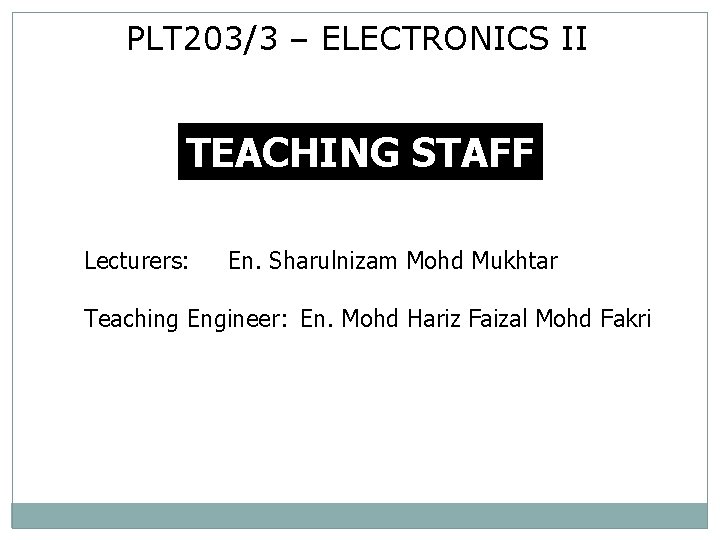 PLT203/3 – ELECTRONICS II

TEACHING STAFF

Lecturers: En. Sharulnizam Mohd Mukhtar

Teaching Engineer: En. Mohd Hariz Faizal Mohd Fakri